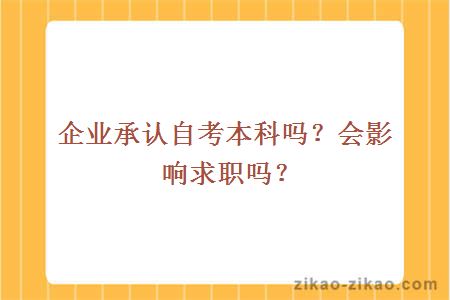 企业承认自考本科吗？会影响求职吗？

zikao-zikao.com